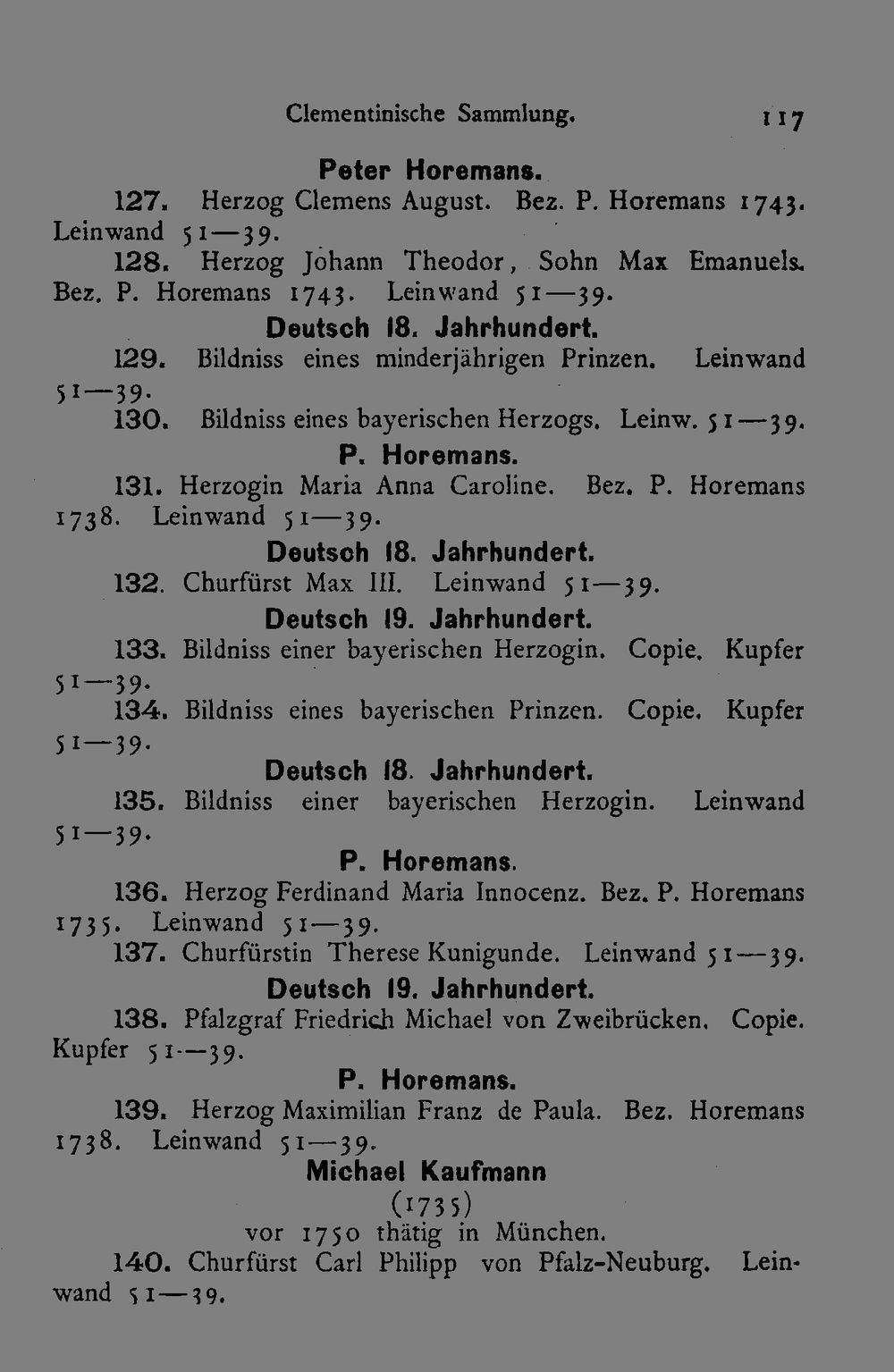 Clementinische Sammlung. 117

Peter Horemans.

127. Herzog Clemens August. Bez. P. Horemans 1743. Leinwand 51—39.

128. Herzog Johann Theodor, Sohn Max Emanuels. Bez. P. Horemans 1743. Leinwand 51—39.

Deutsch 18. Jahrhundert.

129. Bildniss eines minderjährigen Prinzen. Leinwand 51—39.

130. Bildniss eines bayerischen Herzogs. Leinw. 51—39.

P. Horemans.

131. Herzogin Maria Anna Caroline. Bez. P. Horemans 1738. Leinwand 51—39.

Deutsch 18. Jahrhundert.

132. Churfürst Max III. Leinwand 51—39.

Deutsch 19. Jahrhundert.

133. Bildniss einer bayerischen Herzogin. Copie. Kupfer 51—39.

134. Bildniss eines bayerischen Prinzen. Copie. Kupfer 51—39.

Deutsch 18. Jahrhundert.

135. Bildniss einer bayerischen Herzogin. Leinwand 51—39.

P. Horemans.

136. Herzog Ferdinand Maria Innocenz. Bez. P. Horemans 1735. Leinwand 51—39.

137. Churfürstin Therese Kunigunde. Leinwand 51—39.

Deutsch 19. Jahrhundert.

138. Pfalzgraf Friedrich Michael von Zweibrücken. Copie. Kupfer 51—39.

P. Horemans.

139. Herzog Maximilian Franz de Paula. Bez. Horemans 1738. Leinwand 51—39.

Michael Kaufmann

(1735)

vor 1750 thätig in München.

140. Churfürst Carl Philipp von Pfalz-Neuburg. Leinwand 51—39.